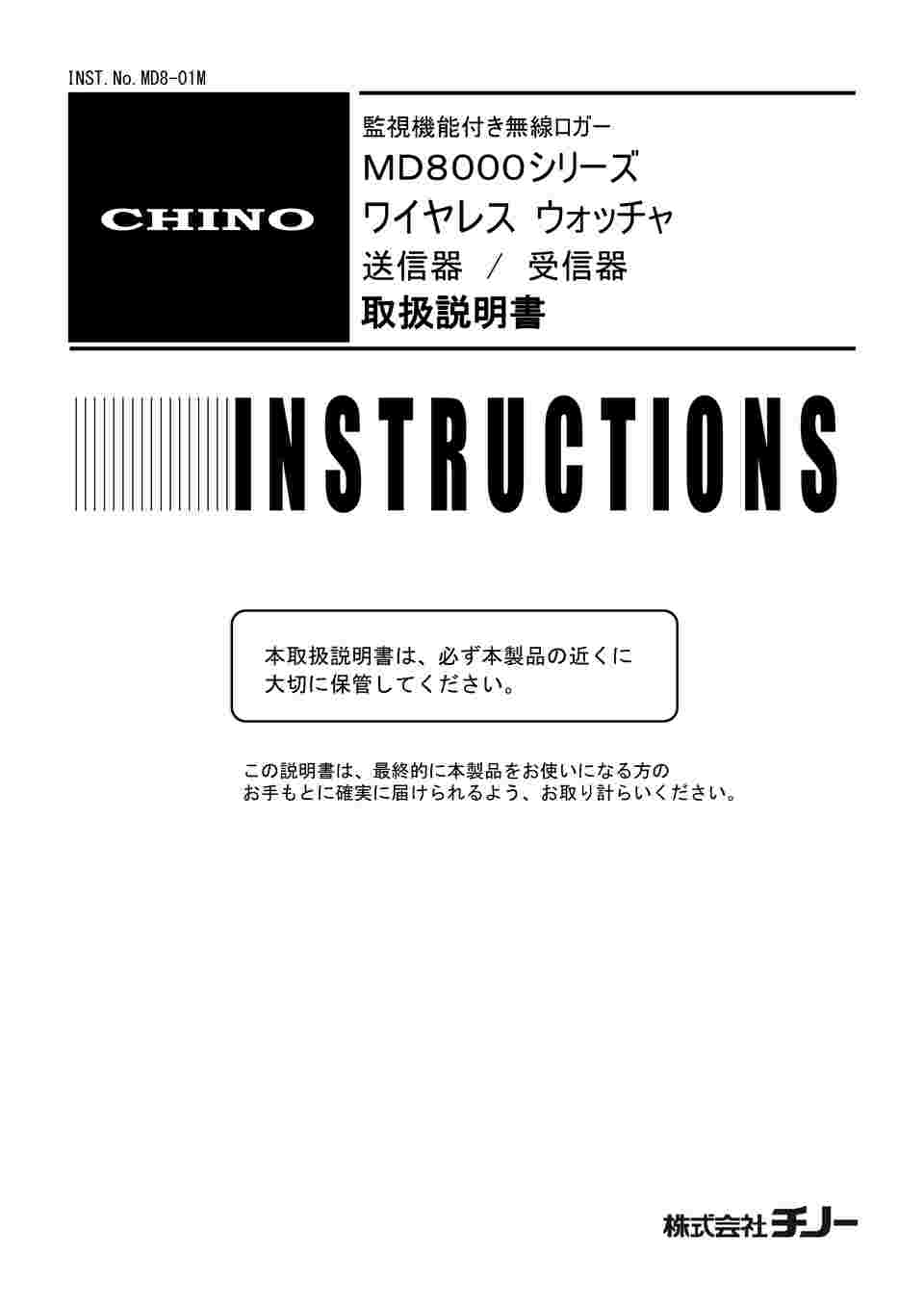 INST. No. MD8-01M

CHINO

監視機能付き無線ロガー
MD8000シリーズ
ワイヤレス ウォッチャ
送信器 / 受信器
取扱説明書

INSTRUCTIONS

本取扱説明書は、必ず本製品の近くに大切に保管してください。

この説明書は、最終的に本製品をお使いになる方のお手もとに確実に届けられるよう、お取り計らいください。

株式会社チノー